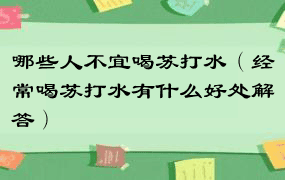 哪些人不宜喝苏打水（经常喝苏打水有什么好处解答）